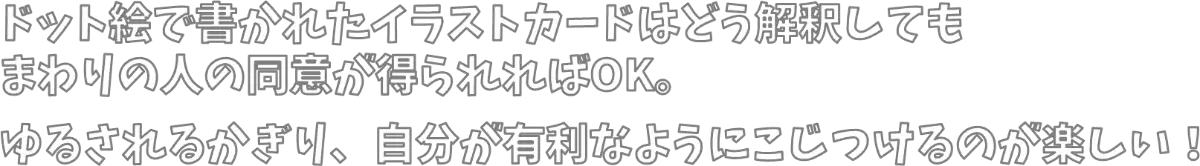 ドット絵で書かれたイラストカードはどう解釈してもまわりの人の同意が得られればOK。

ゆるされるかぎり、自分が有利なようにこじつけるのが楽しい！